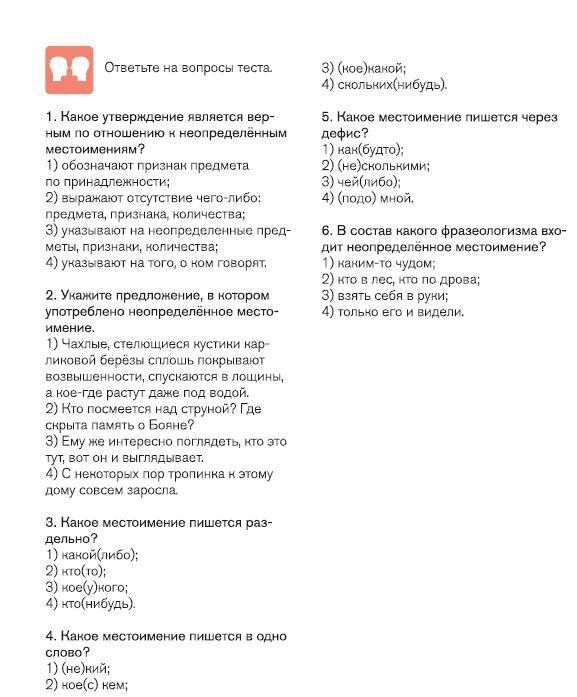 Ответьте на вопросы теста.

1. Какое утверждение является верным по отношению к неопределённым местоимениям?
1) обозначают признак предмета по принадлежности;
2) выражают отсутствие чего-либо: предмета, признака, количества;
3) указывают на неопределенные предметы, признаки, количества;
4) указывают на того, о ком говорят.

2. Укажите предложение, в котором употреблено неопределённое местоимение.
1) Чахлые, стелющиеся кустики карликовой берёзы сплошь покрывают возвышенности, спускаются в лощины, а кое-где растут даже под водой.
2) Кто посмеется над струной? Где скрыта память о Бояне?
3) Ему же интересно поглядеть, кто это тут, вот он и выглядывает.
4) С некоторых пор тропинка к этому дому совсем заросла.

3. Какое местоимение пишется раздельно?
1) какой(либо);
2) кто(то);
3) кое(у)кого;
4) кто(нибудь).

4. Какое местоимение пишется в одно слово?
1) (не)кий;
2) кое(с) кем;
3) (кое)какой;
4) скольких(нибудь).

5. Какое местоимение пишется через дефис?
1) как(будто);
2) (не)сколькими;
3) чей(либо);
4) (подо) мной.

6. В состав какого фразеологизма входит неопределённое местоимение?
1) каким-то чудом;
2) кто в лес, кто по дрова;
3) взять себя в руки;
4) только его и видели.